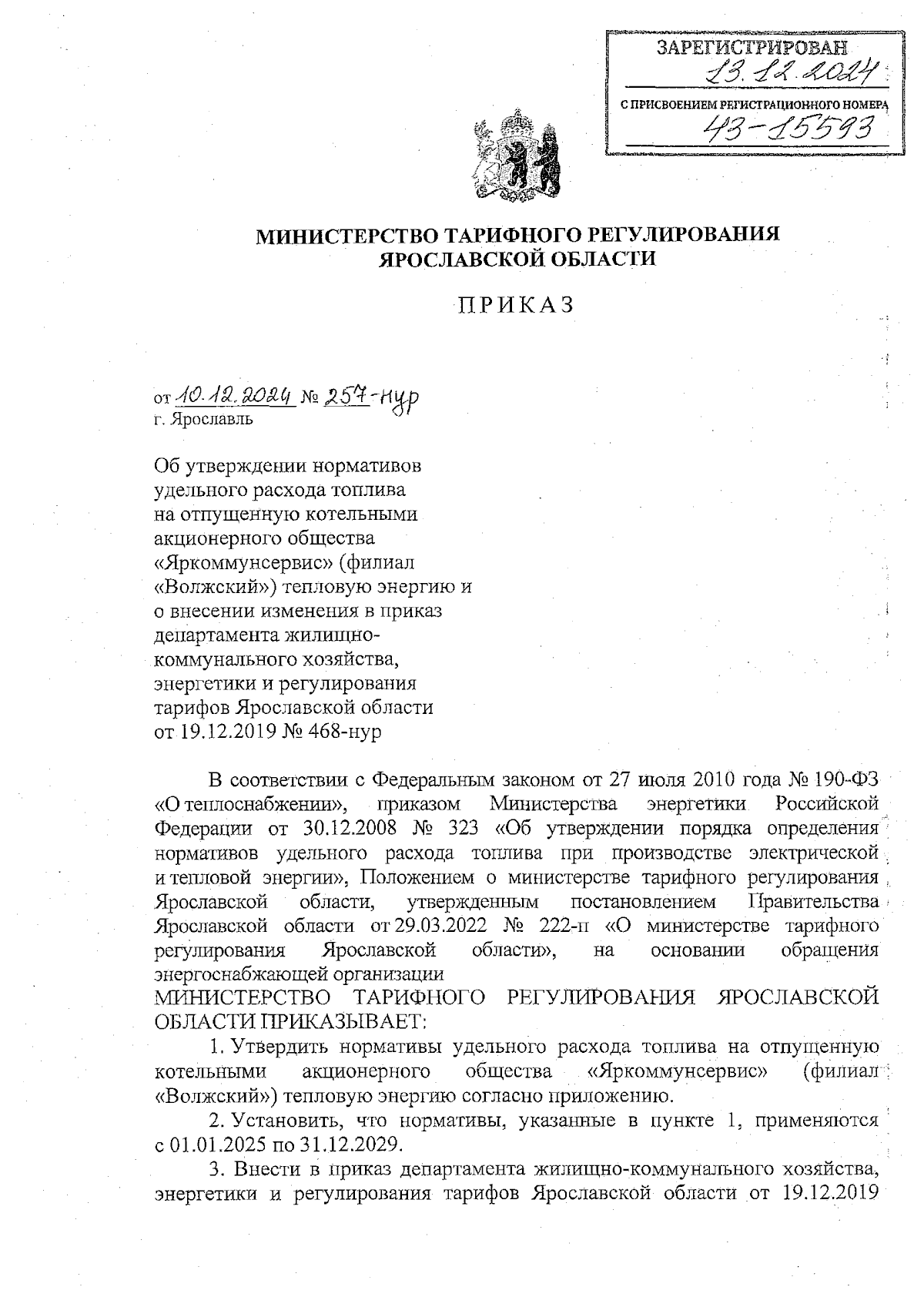 ЗАРЕГИСТРИРОВАН
13.12.2024
С ПРИСВОЕНИЕМ РЕГИСТРАЦИОННОГО НОМЕРА
43-15593

МИНИСТЕРСТВО ТАРИФНОГО РЕГУЛИРОВАНИЯ
ЯРОСЛАВСКОЙ ОБЛАСТИ

ПРИКАЗ

от 10.12.2024 № 257-нур
г. Ярославль

Об утверждении нормативов удельного расхода топлива на отпущенную котельными акционерного общества «Яркоммунсервис» (филиал «Волжский») тепловую энергию и о внесении изменения в приказ департамента жилищно-коммунального хозяйства, энергетики и регулирования тарифов Ярославской области от 19.12.2019 № 468-нур

В соответствии с Федеральным законом от 27 июля 2010 года № 190-ФЗ «О теплоснабжении», приказом Министерства энергетики Российской Федерации от 30.12.2008 № 323 «Об утверждении порядка определения нормативов удельного расхода топлива при производстве электрической и тепловой энергии», Положением о министерстве тарифного регулирования Ярославской области, утвержденным постановлением Правительства Ярославской области от 29.03.2022 № 222-п «О министерстве тарифного регулирования Ярославской области», на основании обращения энергоснабжающей организации
МИНИСТЕРСТВО ТАРИФНОГО РЕГУЛИРОВАНИЯ ЯРОСЛАВСКОЙ ОБЛАСТИ ПРИКАЗЫВАЕТ:

1. Утвердить нормативы удельного расхода топлива на отпущенную котельными акционерного общества «Яркоммунсервис» (филиал «Волжский») тепловую энергию согласно приложению.

2. Установить, что нормативы, указанные в пункте 1, применяются с 01.01.2025 по 31.12.2029.

3. Внести в приказ департамента жилищно-коммунального хозяйства, энергетики и регулирования тарифов Ярославской области от 19.12.2019